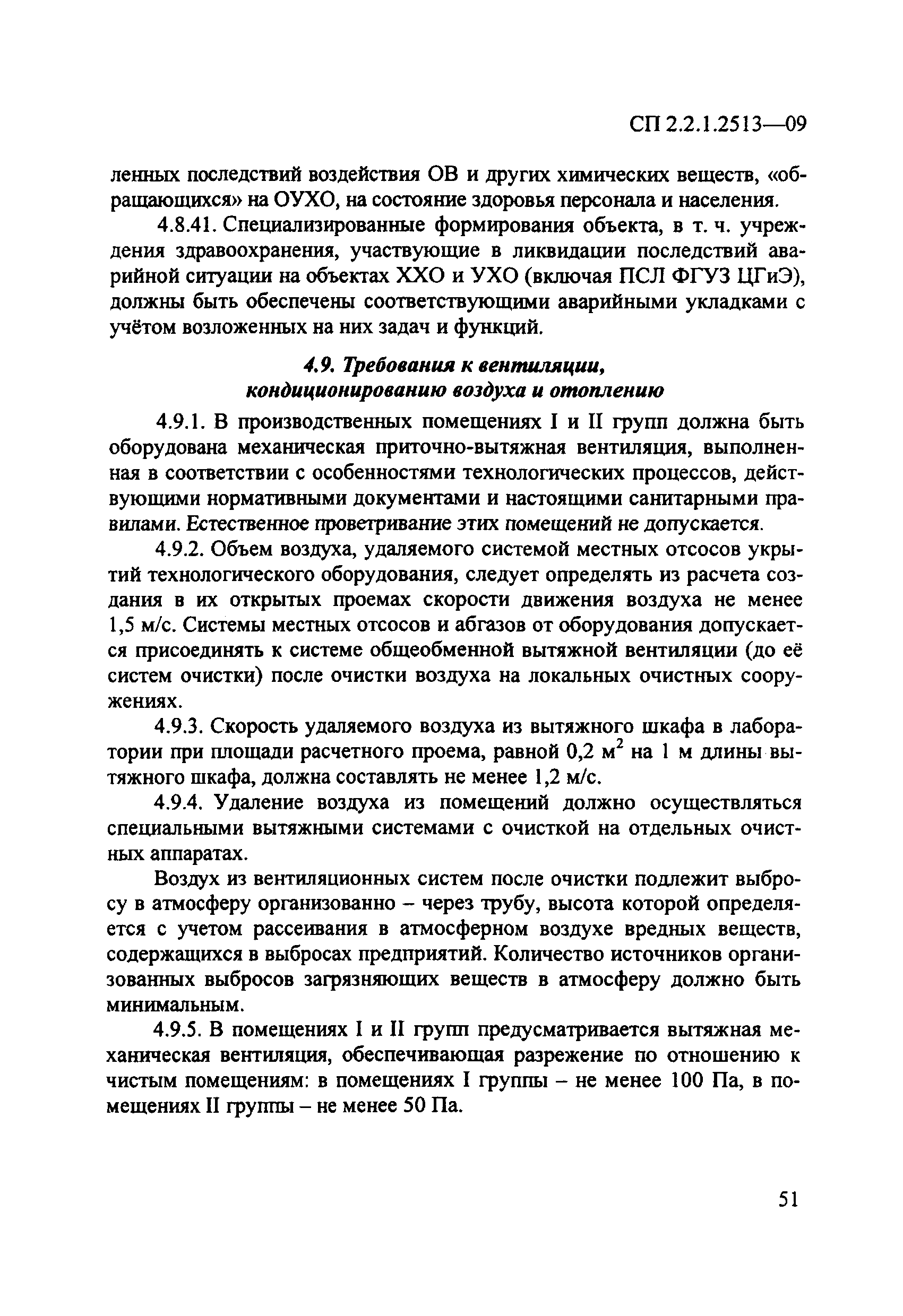 СП 2.2.1.2513—09

ленных последствий воздействия ОВ и других химических веществ, «обращающихся» на ОУХО, на состояние здоровья персонала и населения.

4.8.41. Специализированные формирования объекта, в т. ч. учреждения здравоохранения, участвующие в ликвидации последствий аварийной ситуации на объектах ХХО и УХО (включая ПСЛ ФГУЗ ЦГиЭ), должны быть обеспечены соответствующими аварийными укладками с учётом возложенных на них задач и функций.

4.9. Требования к вентиляции, кондиционированию воздуха и отоплению

4.9.1. В производственных помещениях I и II групп должна быть оборудована механическая приточно-вытяжная вентиляция, выполненная в соответствии с особенностями технологических процессов, действующими нормативными документами и настоящими санитарными правилами. Естественное проветривание этих помещений не допускается.

4.9.2. Объем воздуха, удаляемого системой местных отсосов укрытий технологического оборудования, следует определять из расчета создания в их открытых проемах скорости движения воздуха не менее 1,5 м/с. Системы местных отсосов и абгазов от оборудования допускается присоединять к системе общеобменной вытяжной вентиляции (до её систем очистки) после очистки воздуха на локальных очистных сооружениях.

4.9.3. Скорость удаляемого воздуха из вытяжного шкафа в лаборатории при площади расчетного проема, равной 0,2 м$^2$ на 1 м длины вытяжного шкафа, должна составлять не менее 1,2 м/с.

4.9.4. Удаление воздуха из помещений должно осуществляться специальными вытяжными системами с очисткой на отдельных очистных аппаратах.

Воздух из вентиляционных систем после очистки подлежит выбросу в атмосферу организованно – через трубу, высота которой определяется с учетом рассеивания в атмосферном воздухе вредных веществ, содержащихся в выбросах предприятий. Количество источников организованных выбросов загрязняющих веществ в атмосферу должно быть минимальным.

4.9.5. В помещениях I и II групп предусматривается вытяжная механическая вентиляция, обеспечивающая разрежение по отношению к чистым помещениям: в помещениях I группы – не менее 100 Па, в помещениях II группы – не менее 50 Па.

51